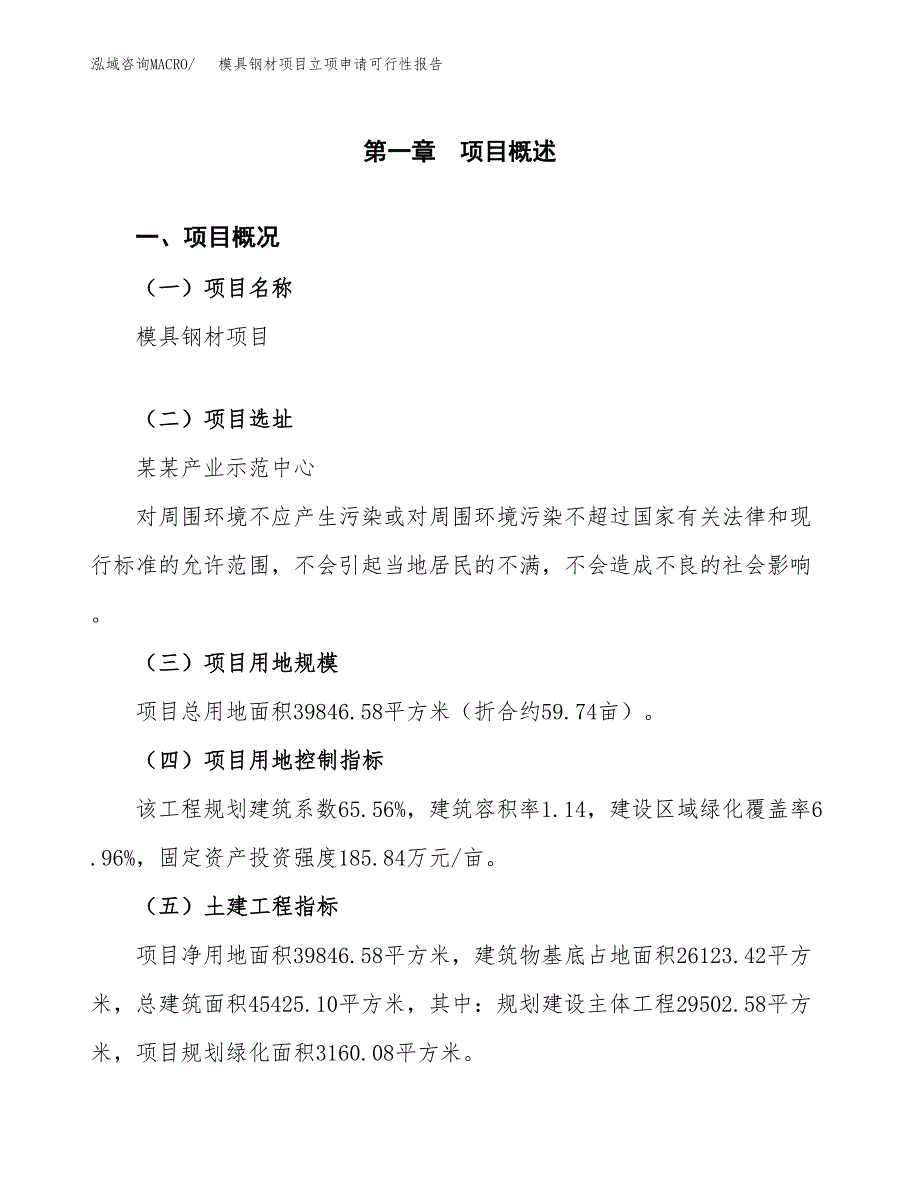 泓域咨询MACRO/ 模具钢材项目立项申请可行性报告

第一章 项目概述

一、项目概况

（一）项目名称

模具钢材项目

（二）项目选址

某某产业示范中心

对周围环境不应产生污染或对周围环境污染不超过国家有关法律和现行标准的允许范围，不会引起当地居民的不满，不会造成不良的社会影响。

（三）项目用地规模

项目总用地面积39846.58平方米（折合约59.74亩）。

（四）项目用地控制指标

该工程规划建筑系数65.56%，建筑容积率1.14，建设区域绿化覆盖率6.96%，固定资产投资强度185.84万元/亩。

（五）土建工程指标

项目净用地面积39846.58平方米，建筑物基底占地面积26123.42平方米，总建筑面积45425.10平方米，其中：规划建设主体工程29502.58平方米，项目规划绿化面积3160.08平方米。